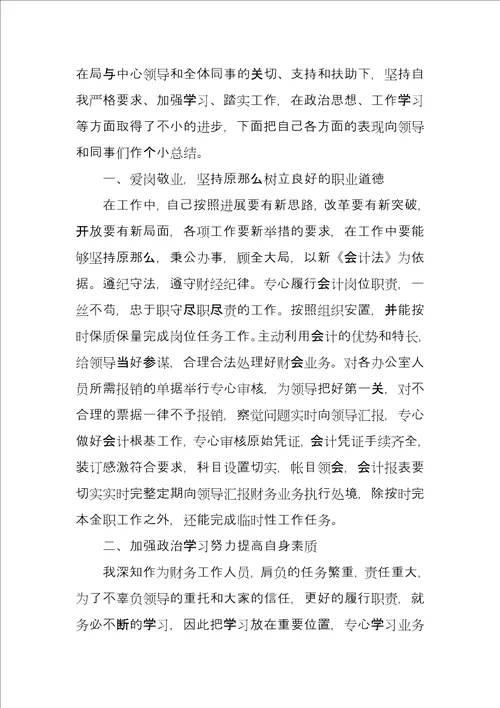 在局与中心领导和全体同事的关切、支持和扶助下，坚持自我严格要求、加强学习、踏实工作，在政治思想、工作学习等方面取得了不小的进步，下面把自己各方面的表现向领导和同事们作个小总结。

一、爱岗敬业，坚持原那么树立良好的职业道德

在工作中，自己按照进展要有新思路，改革要有新突破，开放要有新局面，各项工作要新举措的要求，在工作中要能够坚持原那么，秉公办事，顾全大局，以新《会计法》为依据。遵纪守法，遵守财经纪律。专心履行会计岗位职责，一丝不苟，忠于职守尽职尽责的工作。按照组织安置，并能按时保质保量完成岗位任务工作。主动利用会计的优势和特长，给领导当好参谋，合理合法处理好财会业务。对各办公室人员所需报销的单据举行专心审核，为领导把好第一关，对不合理的票据一律不予报销，察觉问题实时向领导汇报，专心做好会计根基工作，专心审核原始凭证，会计凭证手续齐全，装订感激符合要求，科目设置切实，帐目领会，会计报表要切实实时完整定期向领导汇报财务业务执行处境，除按时完本金职工作之外，还能完成临时性工作任务。

二、加强政治学习努力提高自身素质

我深知作为财务工作人员，肩负的任务繁重，责任重大，为了不辜负领导的重托和大家的信任，更好的履行职责，就务必不断的学习，因此把学习放在重要位置，专心学习业务